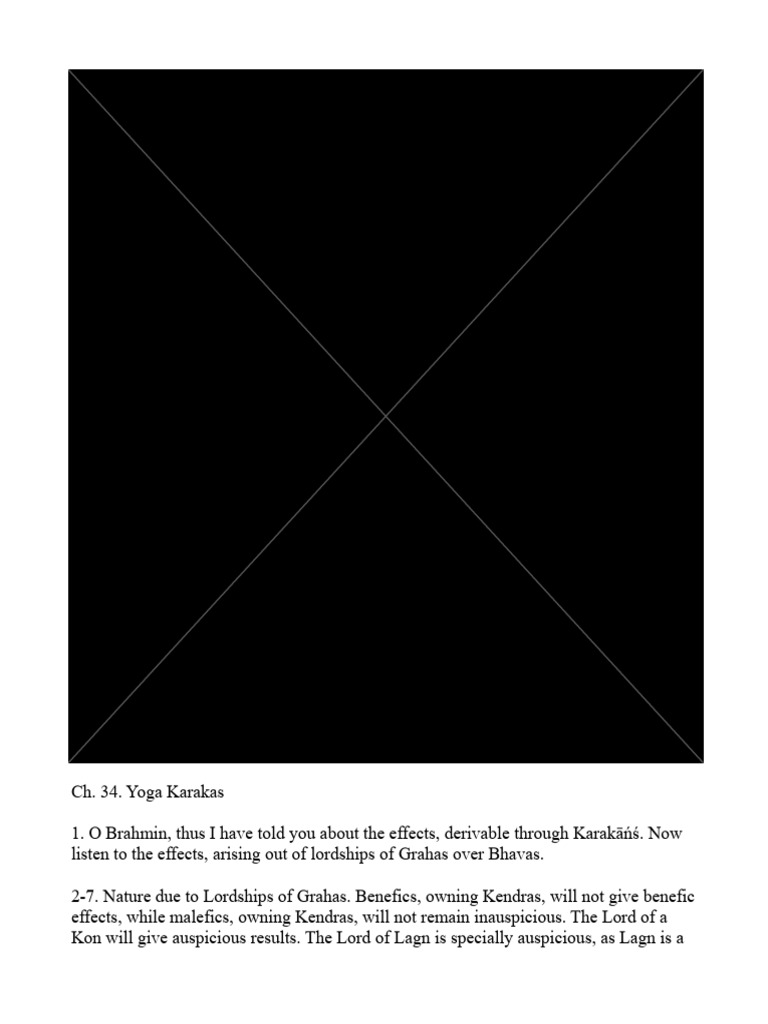 Ch. 34. Yoga Karakas

1. O Brahmin, thus I have told you about the effects, derivable through Karakāńś. Now listen to the effects, arising out of lordships of Grahas over Bhavas.

2-7. Nature due to Lordships of Grahas. Benefics, owning Kendras, will not give benefic effects, while malefics, owning Kendras, will not remain inauspicious. The Lord of a Kon will give auspicious results. The Lord of Lagn is specially auspicious, as Lagn is a